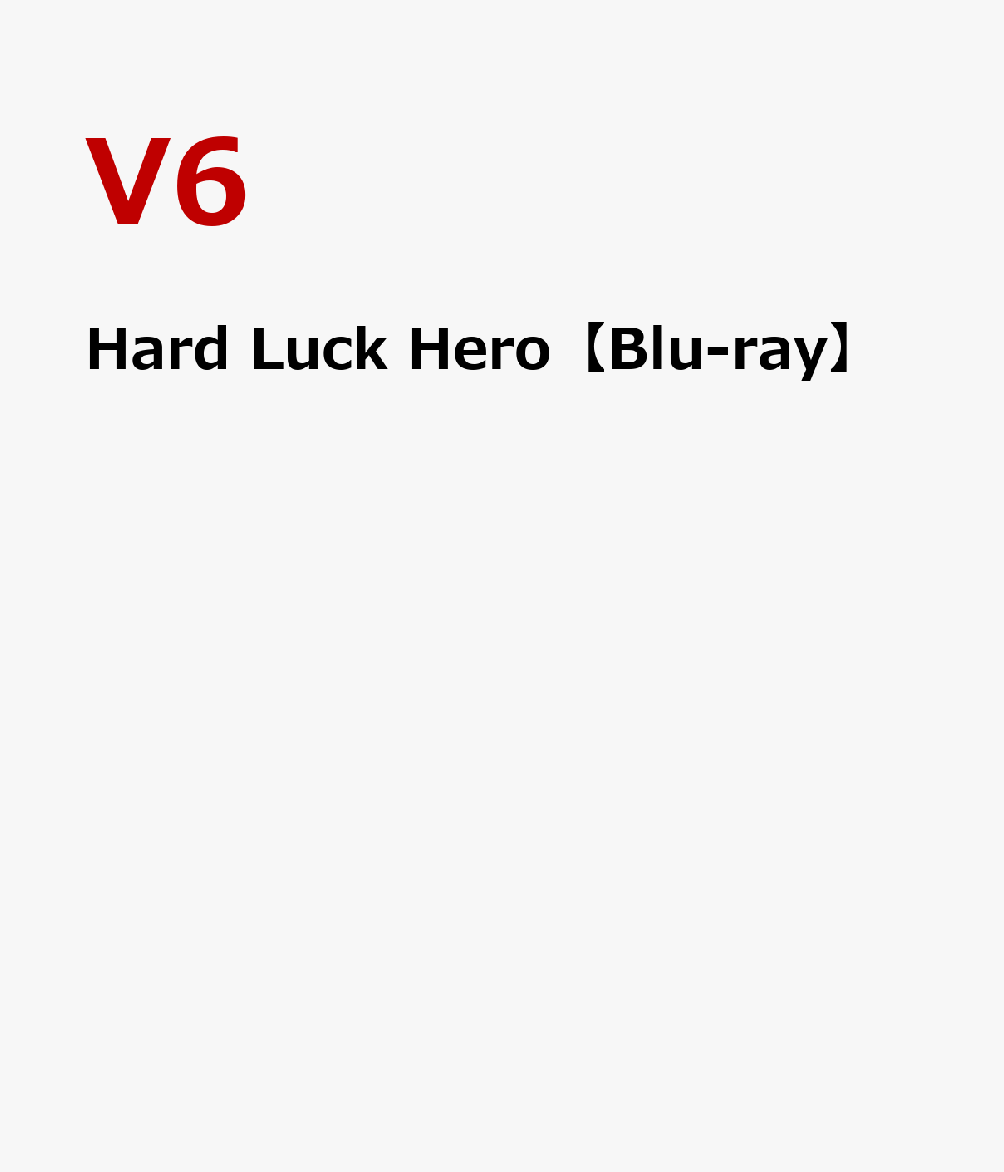 V6

Hard Luck Hero【Blu-ray】